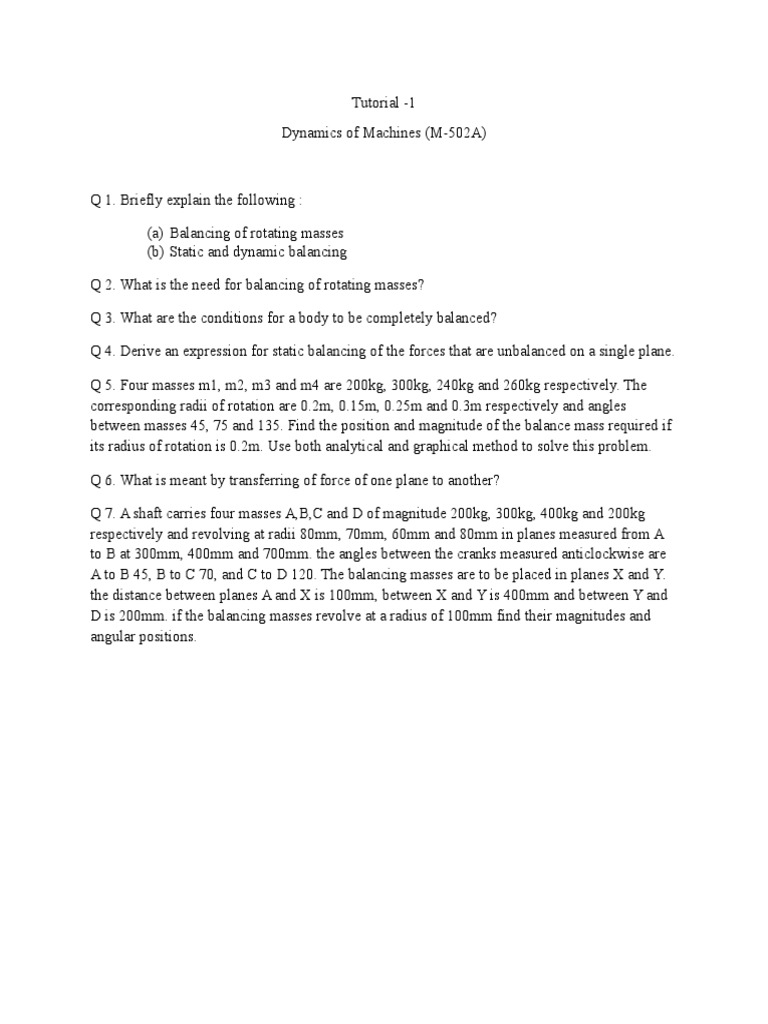 Tutorial -1

Dynamics of Machines (M-502A)

Q 1. Briefly explain the following :

(a) Balancing of rotating masses
(b) Static and dynamic balancing

Q 2. What is the need for balancing of rotating masses?

Q 3. What are the conditions for a body to be completely balanced?

Q 4. Derive an expression for static balancing of the forces that are unbalanced on a single plane.

Q 5. Four masses m1, m2, m3 and m4 are 200kg, 300kg, 240kg and 260kg respectively. The corresponding radii of rotation are 0.2m, 0.15m, 0.25m and 0.3m respectively and angles between masses 45, 75 and 135. Find the position and magnitude of the balance mass required if its radius of rotation is 0.2m. Use both analytical and graphical method to solve this problem.

Q 6. What is meant by transferring of force of one plane to another?

Q 7. A shaft carries four masses A,B,C and D of magnitude 200kg, 300kg, 400kg and 200kg respectively and revolving at radii 80mm, 70mm, 60mm and 80mm in planes measured from A to B at 300mm, 400mm and 700mm. the angles between the cranks measured anticlockwise are A to B 45, B to C 70, and C to D 120. The balancing masses are to be placed in planes X and Y. the distance between planes A and X is 100mm, between X and Y is 400mm and between Y and D is 200mm. if the balancing masses revolve at a radius of 100mm find their magnitudes and angular positions.